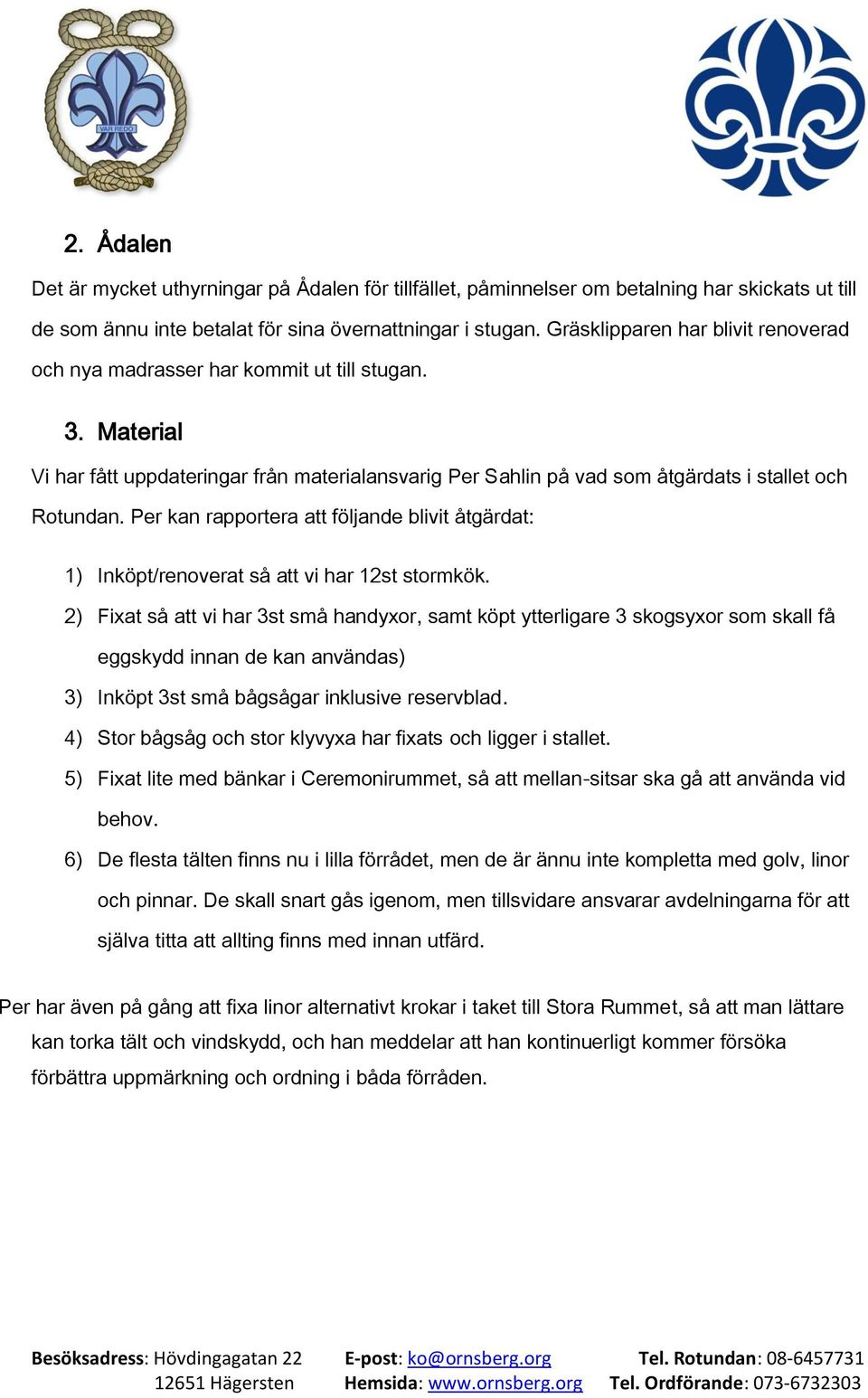 VAR REDO

2. Ådalen

Det är mycket uthyrningar på Ådalen för tillfället, påminnelser om betalning har skickats ut till de som ännu inte betalat för sina övernattningar i stugan. Gräsklipparen har blivit renoverad och nya madrasser har kommit ut till stugan.

3. Material

Vi har fått uppdateringar från materialansvarig Per Sahlin på vad som åtgärdats i stallet och Rotundan. Per kan rapportera att följande blivit åtgärdat:

1) Inköpt/renoverat så att vi har 12st stormkök.

2) Fixat så att vi har 3st små handyxor, samt köpt ytterligare 3 skogsyxor som skall få eggskydd innan de kan användas)

3) Inköpt 3st små bågsågar inklusive reservblad.

4) Stor bågsåg och stor klyvyxa har fixats och ligger i stallet.

5) Fixat lite med bänkar i Ceremonirummet, så att mellan-sitsar ska gå att använda vid behov.

6) De flesta tälten finns nu i lilla förrådet, men de är ännu inte kompletta med golv, linor och pinnar. De skall snart gås igenom, men tillsvidare ansvarar avdelningarna för att själva titta att allting finns med innan utfärd.

Per har även på gång att fixa linor alternativt krokar i taket till Stora Rummet, så att man lättare kan torka tält och vindskydd, och han meddelar att han kontinuerligt kommer försöka förbättra uppmärkning och ordning i båda förråden.

Besöksadress: Hövdingagatan 22
12651 Hägersten

E-post: ko@ornsberg.org
Hemsida: www.ornsberg.org

Tel. Rotundan: 08-6457731
Tel. Ordförande: 073-6732303